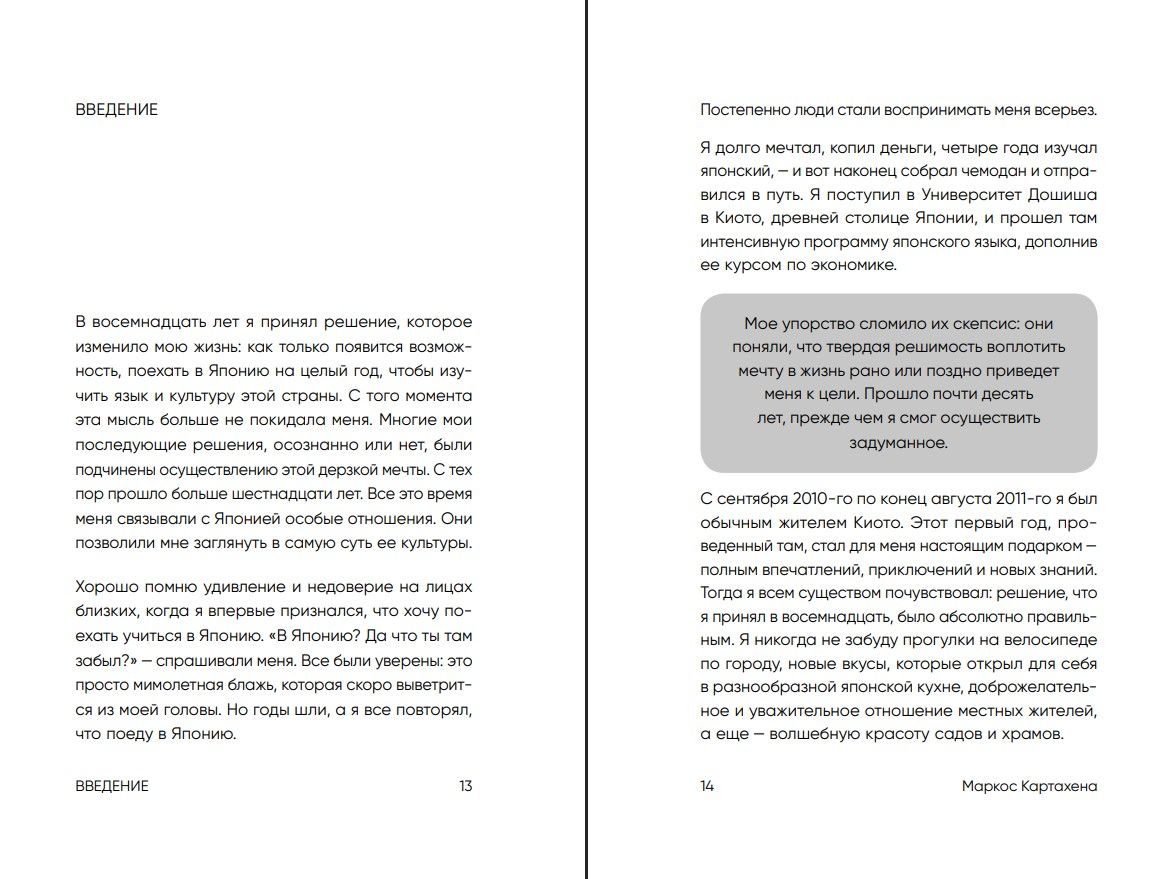 ВВЕДЕНИЕ

В восемнадцать лет я принял решение, которое изменило мою жизнь: как только появится возможность, поехать в Японию на целый год, чтобы изучить язык и культуру этой страны. С того момента эта мысль больше не покидала меня. Многие мои последующие решения, осознанно или нет, были подчинены осуществлению этой дерзкой мечты. С тех пор прошло больше шестнадцати лет. Все это время меня связывали с Японией особые отношения. Они позволили мне заглянуть в самую суть ее культуры.

Хорошо помню удивление и недоверие на лицах близких, когда я впервые признался, что хочу поехать учиться в Японию. «В Японию? Да что ты там забыл?» — спрашивали меня. Все были уверены: это просто мимолетная блажь, которая скоро выветрится из моей головы. Но годы шли, а я все повторял, что поеду в Японию.

ВВЕДЕНИЕ 13

Постепенно люди стали воспринимать меня всерьез.

Я долго мечтал, копил деньги, четыре года изучал японский, — и вот наконец собрал чемодан и отправился в путь. Я поступил в Университет Дошиша в Киото, древней столице Японии, и прошел там интенсивную программу японского языка, дополнив ее курсом по экономике.

Мое упорство сломило их скепсис: они поняли, что твердая решимость воплотить мечту в жизнь рано или поздно приведет меня к цели. Прошло почти десять лет, прежде чем я смог осуществить задуманное.

С сентября 2010-го по конец августа 2011-го я был обычным жителем Киото. Этот первый год, проведенный там, стал для меня настоящим подарком — полным впечатлений, приключений и новых знаний. Тогда я всем существом почувствовал: решение, что я принял в восемнадцать, было абсолютно правильным. Я никогда не забуду прогулки на велосипеде по городу, новые вкусы, которые открыл для себя в разнообразной японской кухне, доброжелательное и уважительное отношение местных жителей, а еще — волшебную красоту садов и храмов.

14 Маркос Картахена